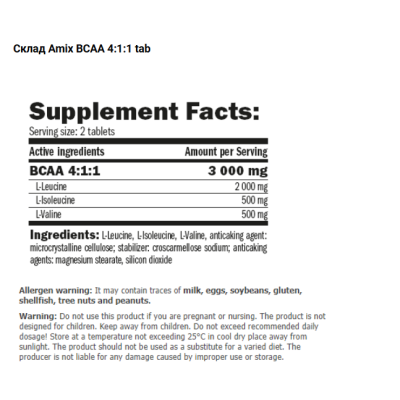 Склад Amix BCAA 4:1:1 tab

Supplement Facts:
Serving size: 2 tablets

| Active ingredients | Amount per Serving |
|---|---|
| BCAA 4:1:1 | 3 000 mg |
| L-Leucine | 2 000 mg |
| L-Isoleucine | 500 mg |
| L-Valine | 500 mg |

Ingredients: L-Leucine, L-Isoleucine, L-Valine, anticaking agent: microcrystalline cellulose; stabilizer: croscarmellose sodium; anticaking agents: magnesium stearate, silicon dioxide

Allergen warning: It may contain traces of milk, eggs, soybeans, gluten, shellfish, tree nuts and peanuts.

Warning: Do not use this product if you are pregnant or nursing. The product is not designed for children. Keep away from children. Do not exceed recommended daily dosage! Store at a temperature not exceeding 25°C in cool dry place away from sunlight. The product should not be used as a substitute for a varied diet. The producer is not liable for any damage caused by improper use or storage.